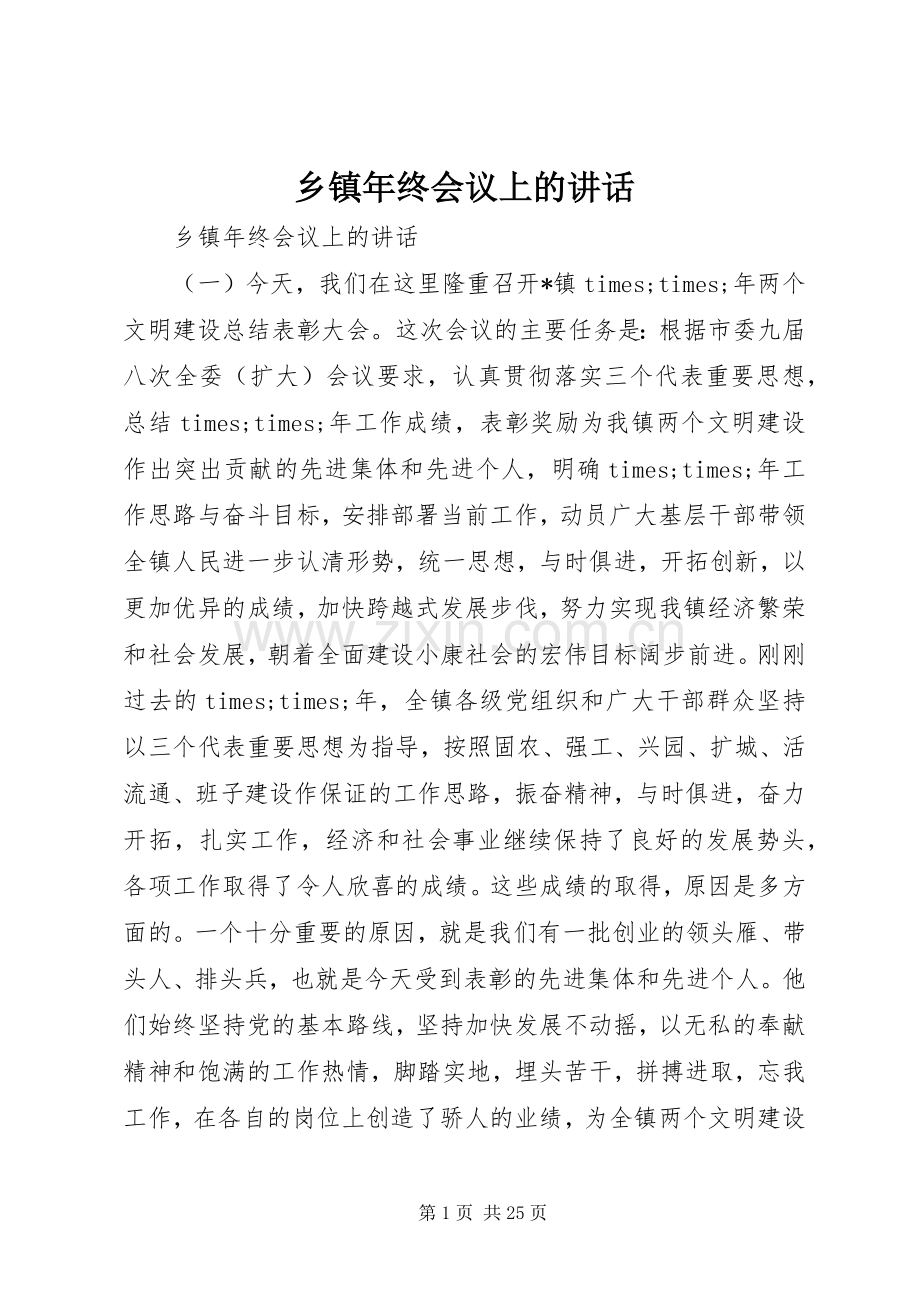 乡镇年终会议上的讲话

乡镇年终会议上的讲话

（一）今天，我们在这里隆重召开*镇times;times;年两个文明建设总结表彰大会。这次会议的主要任务是：根据市委九届八次全委（扩大）会议要求，认真贯彻落实三个代表重要思想，总结times;times;年工作成绩，表彰奖励为我镇两个文明建设作出突出贡献的先进集体和先进个人，明确times;times;年工作思路与奋斗目标，安排部署当前工作，动员广大基层干部带领全镇人民进一步认清形势，统一思想，与时俱进，开拓创新，以更加优异的成绩，加快跨越式发展步伐，努力实现我镇经济繁荣和社会发展，朝着全面建设小康社会的宏伟目标阔步前进。刚刚过去的times;times;年，全镇各级党组织和广大干部群众坚持以三个代表重要思想为指导，按照固农、强工、兴园、扩城、活流通、班子建设作保证的工作思路，振奋精神，与时俱进，奋力开拓，扎实工作，经济和社会事业继续保持了良好的发展势头，各项工作取得了令人欣喜的成绩。这些成绩的取得，原因是多方面的。一个十分重要的原因，就是我们有一批创业的领头雁、带头人、排头兵，也就是今天受到表彰的先进集体和先进个人。他们始终坚持党的基本路线，坚持加快发展不动摇，以无私的奉献精神和饱满的工作热情，脚踏实地，埋头苦干，拼搏进取，忘我工作，在各自的岗位上创造了骄人的业绩，为全镇两个文明建设

第1页 共25页

www.zixin.com.cn